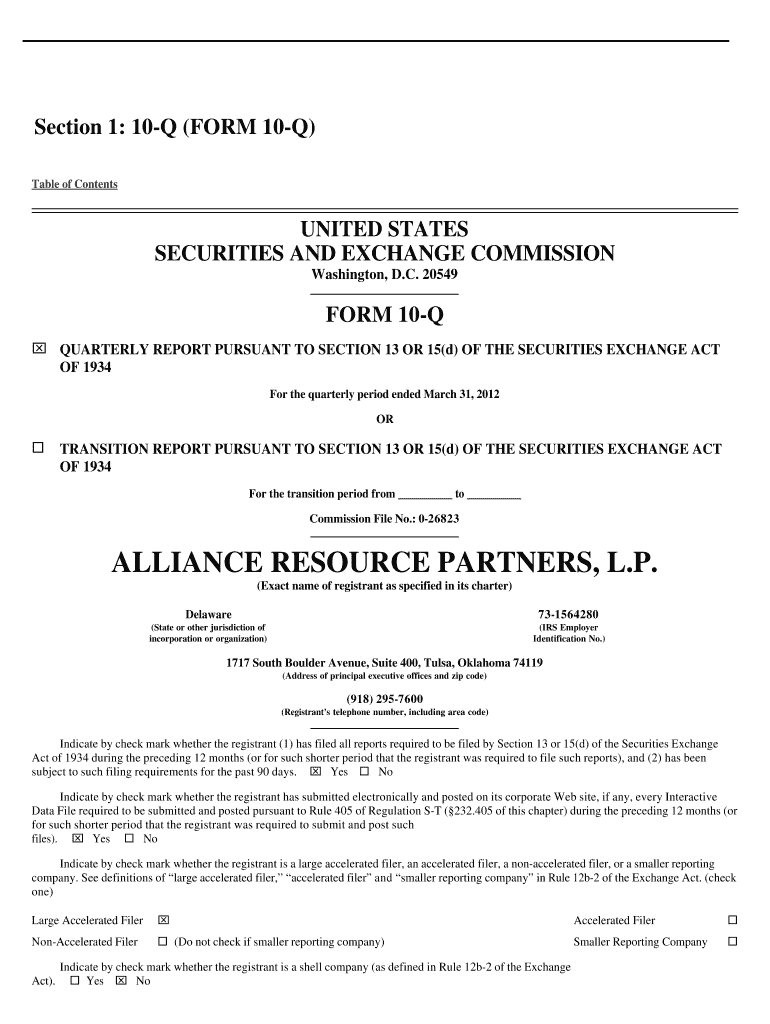 Section 1: 10-Q (FORM 10-Q)

Table of Contents

UNITED STATES
SECURITIES AND EXCHANGE COMMISSION
Washington, D.C. 20549

FORM 10-Q

☒ QUARTERLY REPORT PURSUANT TO SECTION 13 OR 15(d) OF THE SECURITIES EXCHANGE ACT OF 1934

For the quarterly period ended March 31, 2012

OR

☐ TRANSITION REPORT PURSUANT TO SECTION 13 OR 15(d) OF THE SECURITIES EXCHANGE ACT OF 1934

For the transition period from _________ to _________

Commission File No.: 0-26823

ALLIANCE RESOURCE PARTNERS, L.P.
(Exact name of registrant as specified in its charter)

Delaware
(State or other jurisdiction of incorporation or organization)

73-1564280
(IRS Employer Identification No.)

1717 South Boulder Avenue, Suite 400, Tulsa, Oklahoma 74119
(Address of principal executive offices and zip code)

(918) 295-7600
(Registrant's telephone number, including area code)

Indicate by check mark whether the registrant (1) has filed all reports required to be filed by Section 13 or 15(d) of the Securities Exchange Act of 1934 during the preceding 12 months (or for such shorter period that the registrant was required to file such reports), and (2) has been subject to such filing requirements for the past 90 days. ☒ Yes ☐ No

Indicate by check mark whether the registrant has submitted electronically and posted on its corporate Web site, if any, every Interactive Data File required to be submitted and posted pursuant to Rule 405 of Regulation S-T (§232.405 of this chapter) during the preceding 12 months (or for such shorter period that the registrant was required to submit and post such files). ☒ Yes ☐ No

Indicate by check mark whether the registrant is a large accelerated filer, an accelerated filer, a non-accelerated filer, or a smaller reporting company. See definitions of "large accelerated filer," "accelerated filer" and "smaller reporting company" in Rule 12b-2 of the Exchange Act. (check one)

Large Accelerated Filer ☒
Accelerated Filer ☐
Non-Accelerated Filer ☐ (Do not check if smaller reporting company)
Smaller Reporting Company ☐

Indicate by check mark whether the registrant is a shell company (as defined in Rule 12b-2 of the Exchange Act). ☐ Yes ☒ No